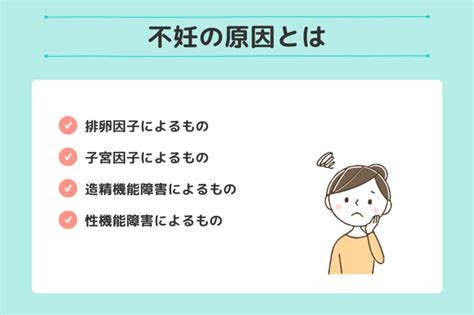 不妊の原因とは

排卵因子によるもの

子宮因子によるもの

造精機能障害によるもの

性機能障害によるもの